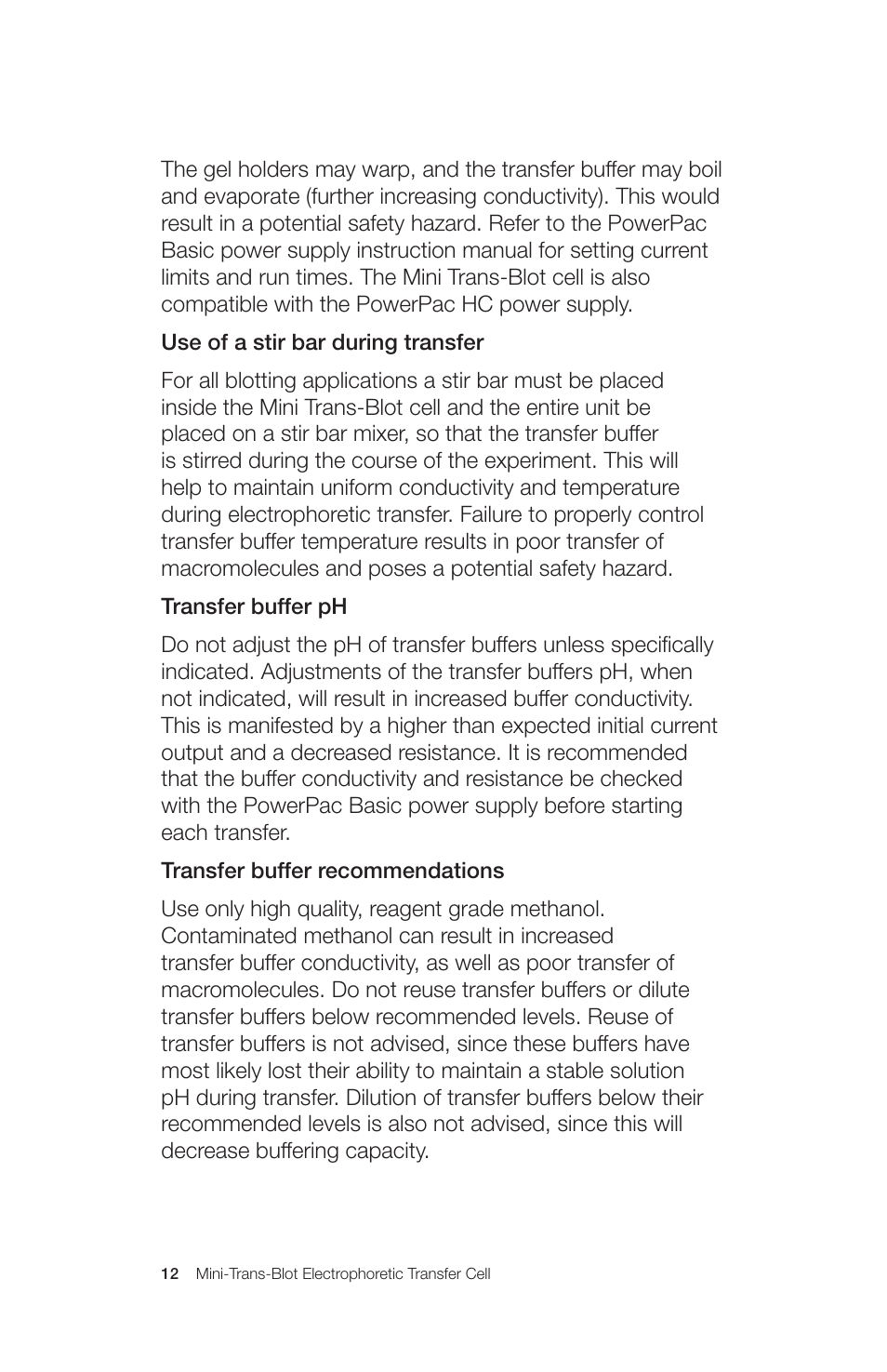 The gel holders may warp, and the transfer buffer may boil and evaporate (further increasing conductivity). This would result in a potential safety hazard. Refer to the PowerPac Basic power supply instruction manual for setting current limits and run times. The Mini Trans-Blot cell is also compatible with the PowerPac HC power supply.

Use of a stir bar during transfer

For all blotting applications a stir bar must be placed inside the Mini Trans-Blot cell and the entire unit be placed on a stir bar mixer, so that the transfer buffer is stirred during the course of the experiment. This will help to maintain uniform conductivity and temperature during electrophoretic transfer. Failure to properly control transfer buffer temperature results in poor transfer of macromolecules and poses a potential safety hazard.

Transfer buffer pH

Do not adjust the pH of transfer buffers unless specifically indicated. Adjustments of the transfer buffers pH, when not indicated, will result in increased buffer conductivity. This is manifested by a higher than expected initial current output and a decreased resistance. It is recommended that the buffer conductivity and resistance be checked with the PowerPac Basic power supply before starting each transfer.

Transfer buffer recommendations

Use only high quality, reagent grade methanol. Contaminated methanol can result in increased transfer buffer conductivity, as well as poor transfer of macromolecules. Do not reuse transfer buffers or dilute transfer buffers below recommended levels. Reuse of transfer buffers is not advised, since these buffers have most likely lost their ability to maintain a stable solution pH during transfer. Dilution of transfer buffers below their recommended levels is also not advised, since this will decrease buffering capacity.

12 Mini-Trans-Blot Electrophoretic Transfer Cell